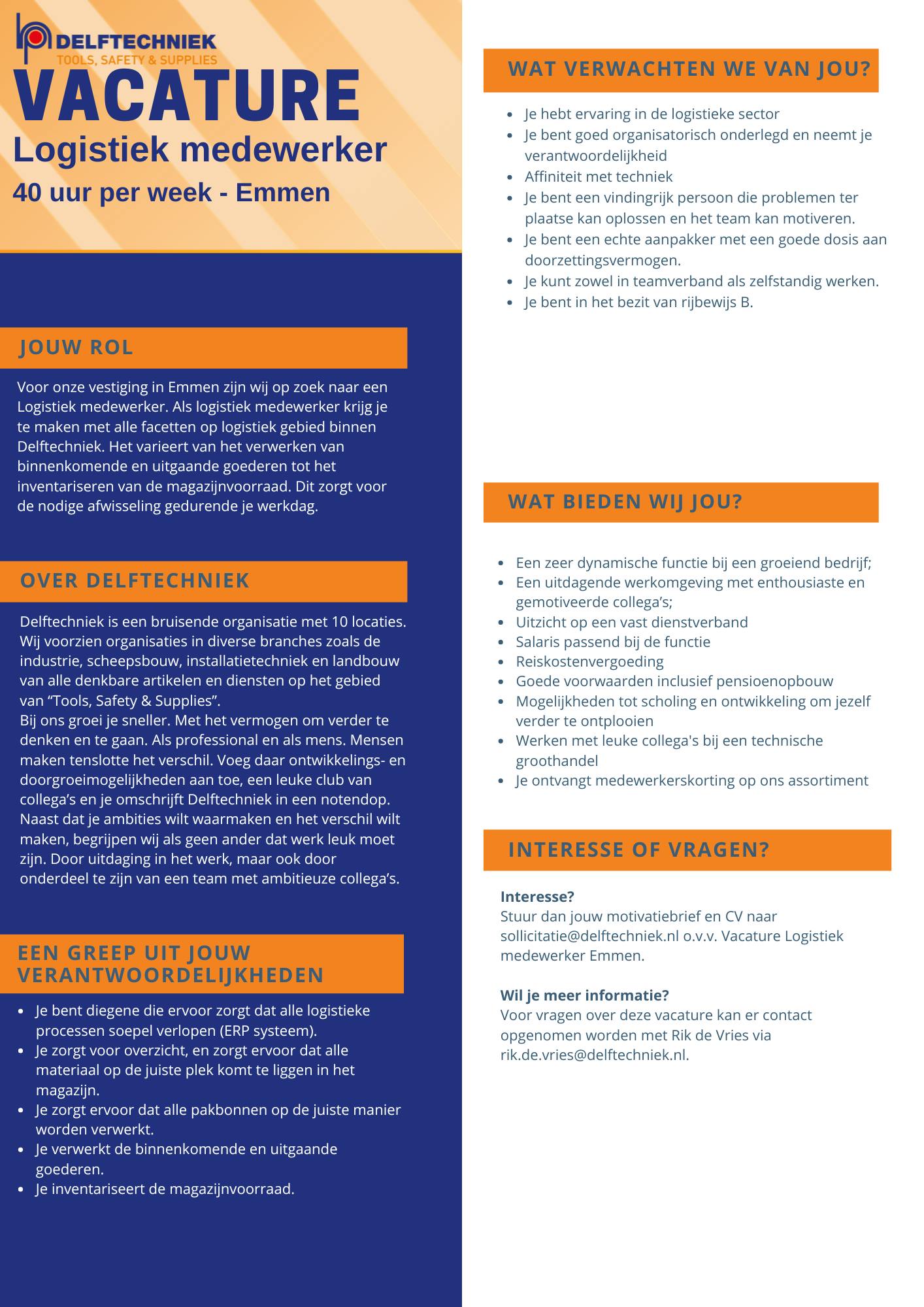 DELFTECHNIEK
TOOLS, SAFETY & SUPPLIES

VACATURE
Logistiek medewerker
40 uur per week - Emmen

JOUW ROL

Voor onze vestiging in Emmen zijn wij op zoek naar een Logistiek medewerker. Als logistiek medewerker krijg je te maken met alle facetten op logistiek gebied binnen Delftechniek. Het varieert van het verwerken van binnenkomende en uitgaande goederen tot het inventariseren van de magazijnvoorraad. Dit zorgt voor de nodige afwisseling gedurende je werkdag.

OVER DELFTECHNIEK

Delftechniek is een bruisende organisatie met 10 locaties. Wij voorzien organisaties in diverse branches zoals de industrie, scheepsbouw, installatietechniek en landbouw van alle denkbare artikelen en diensten op het gebied van “Tools, Safety & Supplies”.
Bij ons groei je sneller. Met het vermogen om verder te denken en te gaan. Als professional en als mens. Mensen maken tenslotte het verschil. Voeg daar ontwikkelings- en doorgroeimogelijkheden aan toe, een leuke club van collega’s en je omschrijft Delftechniek in een notendop. Naast dat je ambities wilt waarmaken en het verschil wilt maken, begrijpen wij als geen ander dat werk leuk moet zijn. Door uitdaging in het werk, maar ook door onderdeel te zijn van een team met ambitieuze collega’s.

EEN GREEP UIT JOUW VERANTWOORDELIJKHEDEN

- Je bent diegene die ervoor zorgt dat alle logistieke processen soepel verlopen (ERP systeem).
- Je zorgt voor overzicht, en zorgt ervoor dat alle materiaal op de juiste plek komt te liggen in het magazijn.
- Je zorgt ervoor dat alle pakbonnen op de juiste manier worden verwerkt.
- Je verwerkt de binnenkomende en uitgaande goederen.
- Je inventariseert de magazijnvoorraad.

WAT VERWACHTEN WE VAN JOU?

- Je hebt ervaring in de logistieke sector
- Je bent goed organisatorisch onderlegd en neemt je verantwoordelijkheid
- Affiniteit met techniek
- Je bent een vindingrijk persoon die problemen ter plaatse kan oplossen en het team kan motiveren.
- Je bent een echte aanpakker met een goede dosis aan doorzettingsvermogen.
- Je kunt zowel in teamverband als zelfstandig werken.
- Je bent in het bezit van rijbewijs B.

WAT BIEDEN WIJ JOU?

- Een zeer dynamische functie bij een groeiend bedrijf;
- Een uitdagende werkomgeving met enthousiaste en gemotiveerde collega’s;
- Uitzicht op een vast dienstverband
- Salaris passend bij de functie
- Reiskostenvergoeding
- Goede voorwaarden inclusief pensioenopbouw
- Mogelijkheden tot scholing en ontwikkeling om jezelf verder te ontplooien
- Werken met leuke collega's bij een technische groothandel
- Je ontvangt medewerkerskorting op ons assortiment

INTERESSE OF VRAGEN?

Interesse?
Stuur dan jouw motivatiebrief en CV naar sollicitatie@delftechniek.nl o.v.v. Vacature Logistiek medewerker Emmen.

Wil je meer informatie?
Voor vragen over deze vacature kan er contact opgenomen worden met Rik de Vries via rik.de.vries@delftechniek.nl.